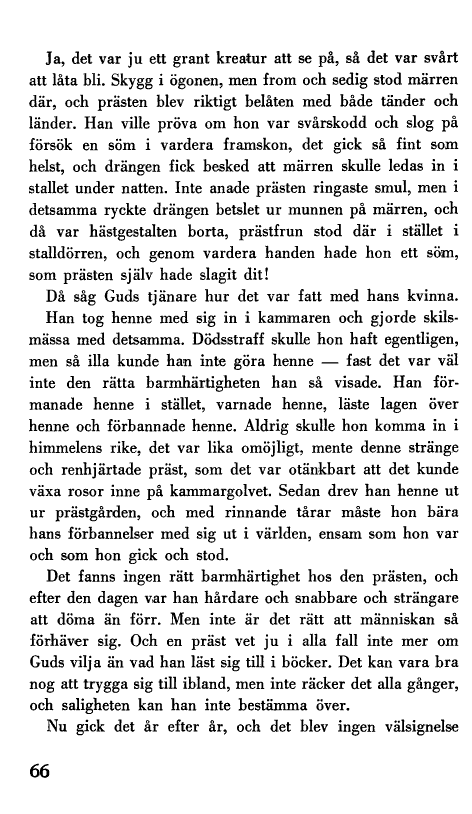 Ja, det var ju ett grant kreatur att se på, så det var svårt att låta bli. Skygg i ögonen, men from och sedig stod märren där, och prästen blev riktigt belåten med både tänder och länder. Han ville pröva om hon var svårskodd och slog på försök en söm i vardera framskon, det gick så fint som helst, och drängen fick besked att märren skulle ledas in i stallet under natten. Inte anade prästen ringaste smul, men i detsamma ryckte drängen betslet ur munnen på märren, och då var hästgestalten borta, prästfrun stod där i stället i stalldörren, och genom vardera handen hade hon ett söm, som prästen själv hade slagit dit!

Då såg Guds tjänare hur det var fatt med hans kvinna. Han tog henne med sig in i kammaren och gjorde skilsmässa med detsamma. Dödsstraff skulle hon haft egentligen, men så illa kunde han inte göra henne — fast det var väl inte den rätta barmhärtigheten han så visade. Han förmanade henne i stället, varnade henne, läste lagen över henne och förbannade henne. Aldrig skulle hon komma in i himmelens rike, det var lika omöjligt, mente denne stränge och renhjärtade präst, som det var otänkbart att det kunde växa rosor inne på kammargolvet. Sedan drev han henne ut ur prästgården, och med rinnande tårar måste hon bära hans förbannelser med sig ut i världen, ensam som hon var och som hon gick och stod.

Det fanns ingen rätt barmhärtighet hos den prästen, och efter den dagen var han hårdare och snabbare och strängare att döma än förr. Men inte är det rätt att människan så förhäver sig. Och en präst vet ju i alla fall inte mer om Guds vilja än vad han läst sig till i böcker. Det kan vara bra nog att trygga sig till ibland, men inte räcker det alla gånger, och saligheten kan han inte bestämma över.

Nu gick det år efter år, och det blev ingen välsignelse

66